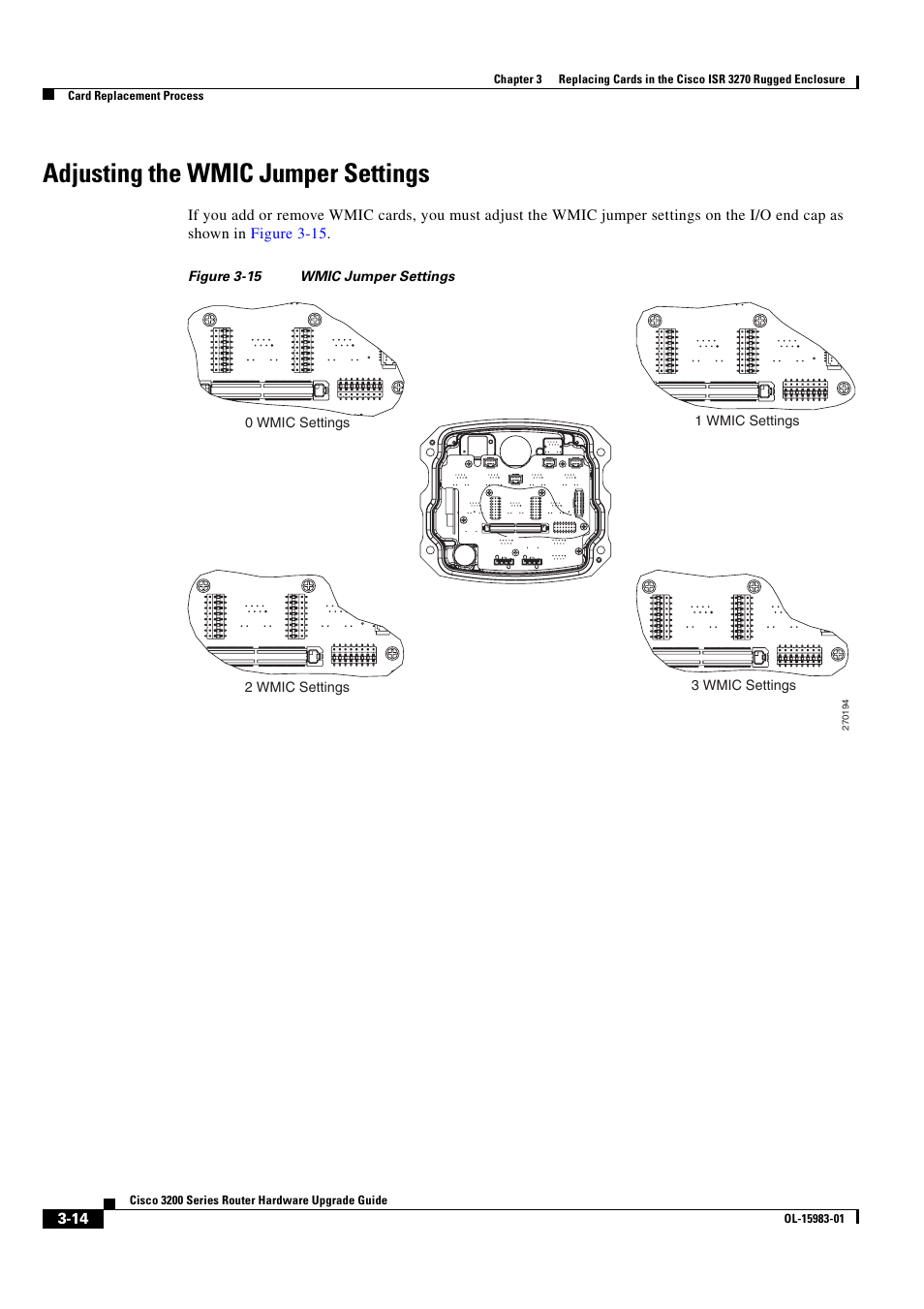 Chapter 3 Replacing Cards in the Cisco ISR 3270 Rugged Enclosure

Card Replacement Process

Adjusting the WMIC Jumper Settings

If you add or remove WMIC cards, you must adjust the WMIC jumper settings on the I/O end cap as shown in Figure 3-15.

Figure 3-15 WMIC Jumper Settings

0 WMIC Settings

1 WMIC Settings

2 WMIC Settings

3 WMIC Settings

270194

Cisco 3200 Series Router Hardware Upgrade Guide

3-14

OL-15983-01